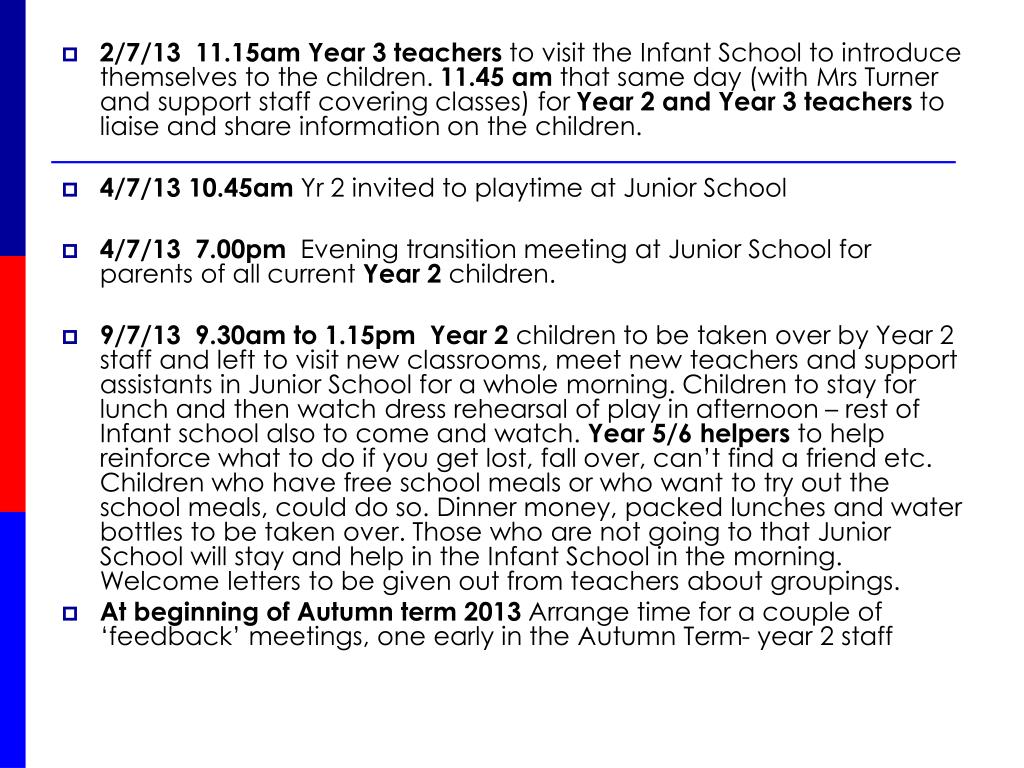 2/7/13 11.15am Year 3 teachers to visit the Infant School to introduce themselves to the children. 11.45 am that same day (with Mrs Turner and support staff covering classes) for Year 2 and Year 3 teachers to liaise and share information on the children.

4/7/13 10.45am Yr 2 invited to playtime at Junior School

4/7/13 7.00pm Evening transition meeting at Junior School for parents of all current Year 2 children.

9/7/13 9.30am to 1.15pm Year 2 children to be taken over by Year 2 staff and left to visit new classrooms, meet new teachers and support assistants in Junior School for a whole morning. Children to stay for lunch and then watch dress rehearsal of play in afternoon – rest of Infant school also to come and watch. Year 5/6 helpers to help reinforce what to do if you get lost, fall over, can't find a friend etc. Children who have free school meals or who want to try out the school meals, could do so. Dinner money, packed lunches and water bottles to be taken over. Those who are not going to that Junior School will stay and help in the Infant School in the morning. Welcome letters to be given out from teachers about groupings.

At beginning of Autumn term 2013 Arrange time for a couple of 'feedback' meetings, one early in the Autumn Term- year 2 staff